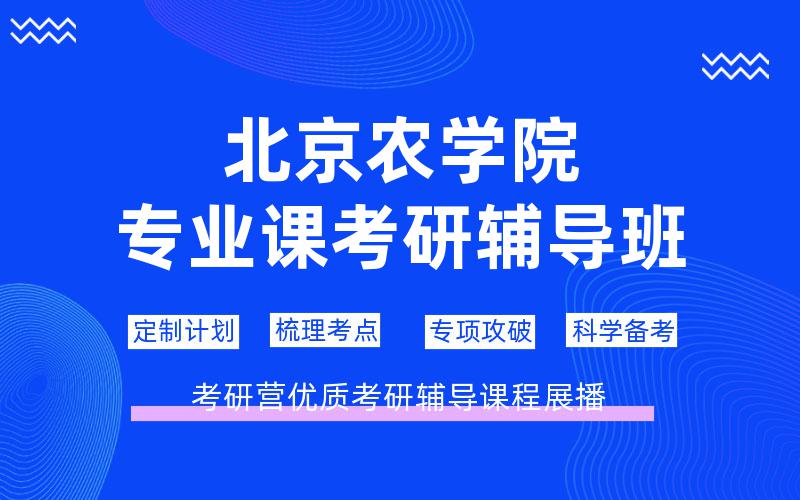 北京农学院
专业课考研辅导班

定制计划 梳理考点 专项攻破 科学备考

考研营优质考研辅导课程展播